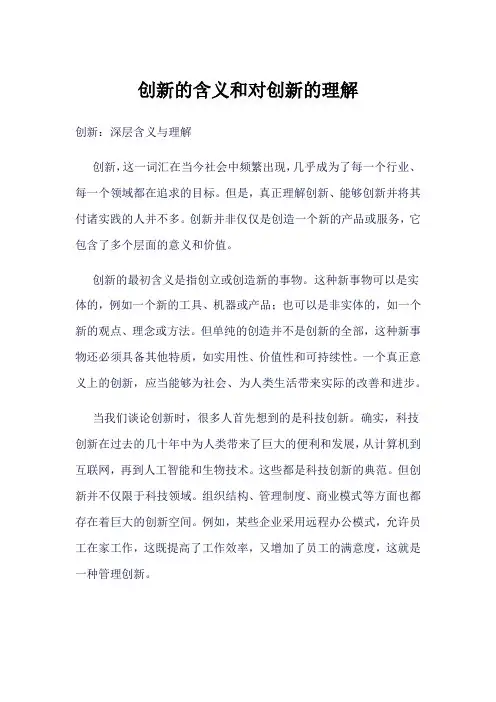 创新的含义和对创新的理解

创新：深层含义与理解

创新，这一词汇在当今社会中频繁出现，几乎成为了每一个行业、每一个领域都在追求的目标。但是，真正理解创新、能够创新并将其付诸实践的人并不多。创新并非仅仅是创造一个新的产品或服务，它包含了多个层面的意义和价值。

创新的最初含义是指创立或创造新的事物。这种新事物可以是实体的，例如一个新的工具、机器或产品；也可以是非实体的，如一个新的观点、理念或方法。但单纯的创造并不是创新的全部，这种新事物还必须具备其他特质，如实用性、价值性和可持续性。一个真正意义上的创新，应当能够为社会、为人类生活带来实际的改善和进步。

当我们谈论创新时，很多人首先想到的是科技创新。确实，科技创新在过去的几十年中为人类带来了巨大的便利和发展，从计算机到互联网，再到人工智能和生物技术。这些都是科技创新的典范。但创新并不仅限于科技领域。组织结构、管理制度、商业模式等方面也都存在着巨大的创新空间。例如，某些企业采用远程办公模式，允许员工在家工作，这既提高了工作效率，又增加了员工的满意度，这就是一种管理创新。